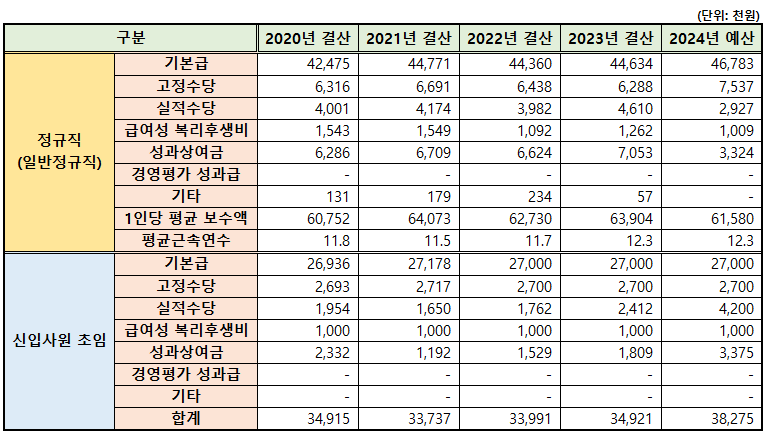 (단위: 천원)

| 구분 | | 2020년 결산 | 2021년 결산 | 2022년 결산 | 2023년 결산 | 2024년 예산 |
|---|---|---|---|---|---|---|
| 정규직 (일반정규직) | 기본급 | 42,475 | 44,771 | 44,360 | 44,634 | 46,783 |
| | 고정수당 | 6,316 | 6,691 | 6,438 | 6,288 | 7,537 |
| | 실적수당 | 4,001 | 4,174 | 3,982 | 4,610 | 2,927 |
| | 급여성 복리후생비 | 1,543 | 1,549 | 1,092 | 1,262 | 1,009 |
| | 성과상여금 | 6,286 | 6,709 | 6,624 | 7,053 | 3,324 |
| | 경영평가 성과급 | - | - | - | - | - |
| | 기타 | 131 | 179 | 234 | 57 | - |
| | 1인당 평균 보수액 | 60,752 | 64,073 | 62,730 | 63,904 | 61,580 |
| | 평균근속연수 | 11.8 | 11.5 | 11.7 | 12.3 | 12.3 |
| 신입사원 초임 | 기본급 | 26,936 | 27,178 | 27,000 | 27,000 | 27,000 |
| | 고정수당 | 2,693 | 2,717 | 2,700 | 2,700 | 2,700 |
| | 실적수당 | 1,954 | 1,650 | 1,762 | 2,412 | 4,200 |
| | 급여성 복리후생비 | 1,000 | 1,000 | 1,000 | 1,000 | 1,000 |
| | 성과상여금 | 2,332 | 1,192 | 1,529 | 1,809 | 3,375 |
| | 경영평가 성과급 | - | - | - | - | - |
| | 기타 | - | - | - | - | - |
| | 합계 | 34,915 | 33,737 | 33,991 | 34,921 | 38,275 |